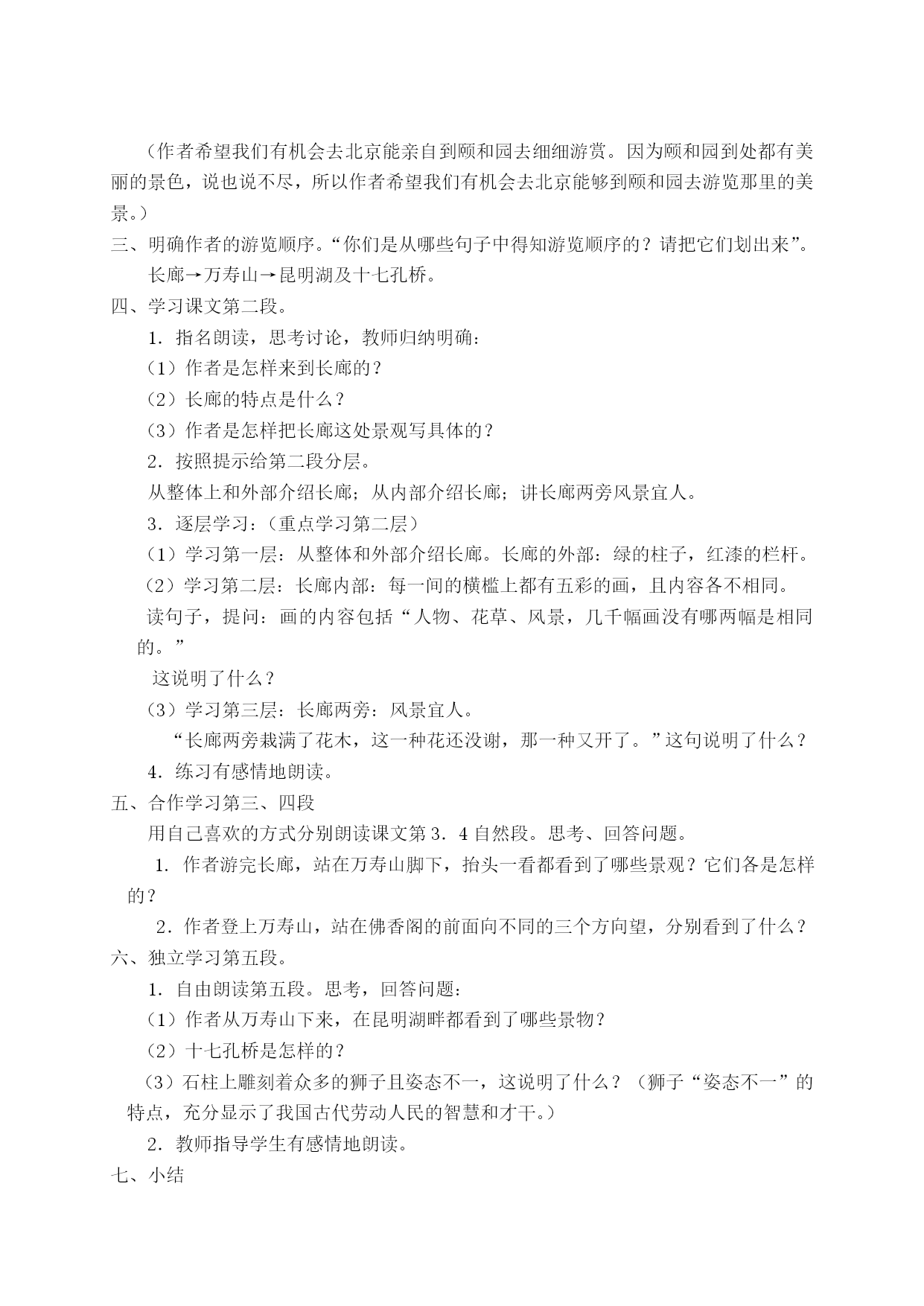 （作者希望我们有机会去北京能亲自到颐和园去细细游赏。因为颐和园到处都有美丽的景色，说也说不尽，所以作者希望我们有机会去北京能够到颐和园去游览那里的美景。）

三、明确作者的游览顺序。“你们是从哪些句子中得知游览顺序的？请把它们划出来”。

长廊→万寿山→昆明湖及十七孔桥。

四、学习课文第二段。

1．指名朗读，思考讨论，教师归纳明确：

（1）作者是怎样来到长廊的？

（2）长廊的特点是什么？

（3）作者是怎样把长廊这处景观写具体的？

2．按照提示给第二段分层。

从整体上和外部介绍长廊；从内部介绍长廊；讲长廊两旁风景宜人。

3．逐层学习：（重点学习第二层）

（1）学习第一层：从整体和外部介绍长廊。长廊的外部：绿的柱子，红漆的栏杆。

（2）学习第二层：长廊内部：每一间的横槛上都有五彩的画，且内容各不相同。

读句子，提问：画的内容包括“人物、花草、风景，几千幅画没有哪两幅是相同的。”

这说明了什么？

（3）学习第三层：长廊两旁：风景宜人。

“长廊两旁栽满了花木，这一种花还没谢，那一种又开了。”这句说明了什么？

4．练习有感情地朗读。

五、合作学习第三、四段

用自己喜欢的方式分别朗读课文第3．4自然段。思考、回答问题。

1．作者游完长廊，站在万寿山脚下，抬头一看都看到了哪些景观？它们各是怎样的？

2．作者登上万寿山，站在佛香阁的前面向不同的三个方向望，分别看到了什么？

六、独立学习第五段。

1．自由朗读第五段。思考，回答问题：

（1）作者从万寿山下来，在昆明湖畔都看到了哪些景物？

（2）十七孔桥是怎样的？

（3）石柱上雕刻着众多的狮子且姿态不一，这说明了什么？（狮子“姿态不一”的特点，充分显示了我国古代劳动人民的智慧和才干。）

2．教师指导学生有感情地朗读。

七、小结